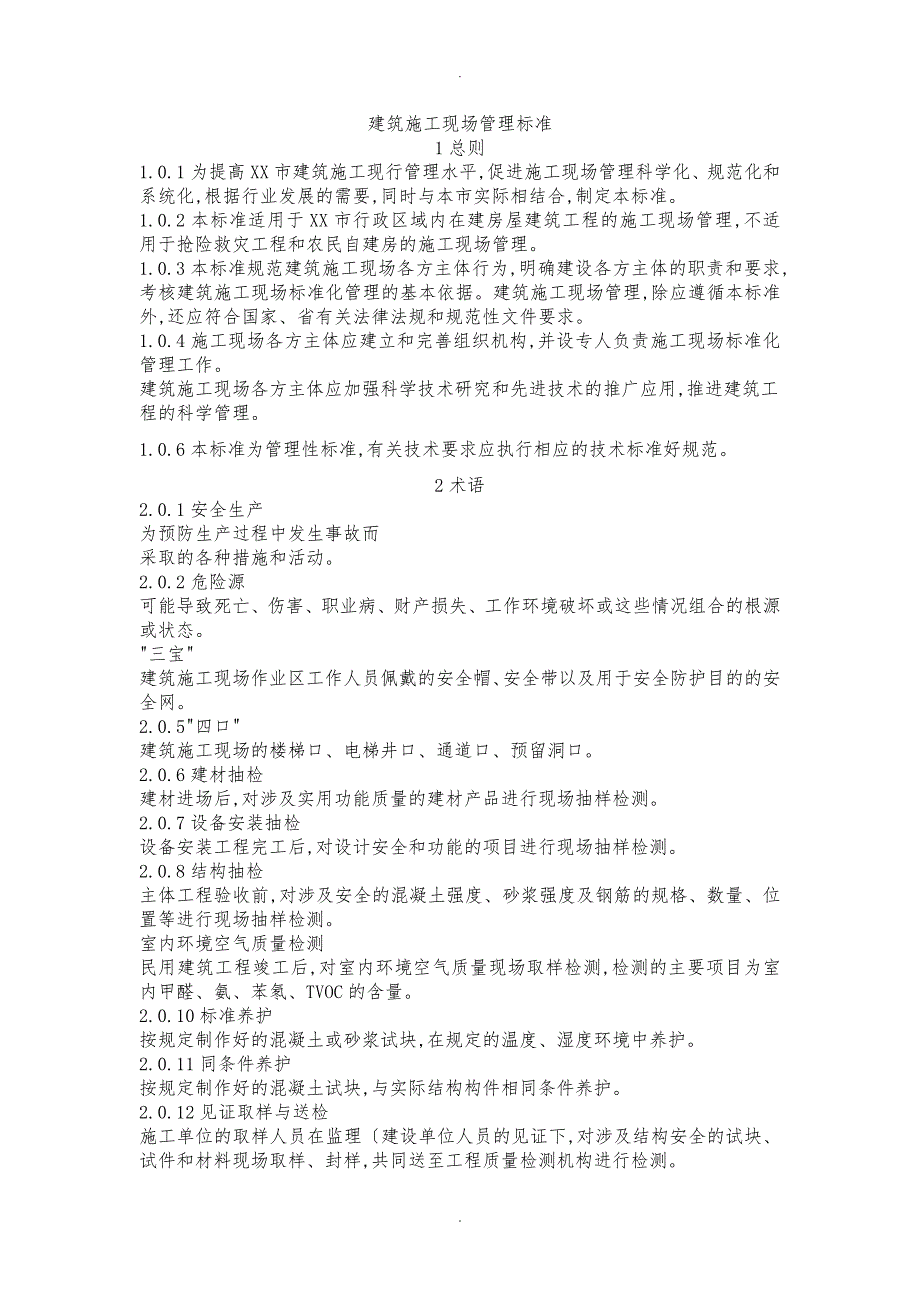 .

建筑施工现场管理标准

1 总则

1.0.1 为提高 XX 市建筑施工现行管理水平,促进施工现场管理科学化、规范化和系统化,根据行业发展的需要,同时与本市实际相结合,制定本标准。

1.0.2 本标准适用于 XX 市行政区域内在建房屋建筑工程的施工现场管理,不适用于抢险救灾工程和农民自建房的施工现场管理。

1.0.3 本标准规范建筑施工现场各方主体行为,明确建设各方主体的职责和要求,考核建筑施工现场标准化管理的基本依据。建筑施工现场管理,除应遵循本标准外,还应符合国家、省有关法律法规和规范性文件要求。

1.0.4 施工现场各方主体应建立和完善组织机构,并设专人负责施工现场标准化管理工作。

建筑施工现场各方主体应加强科学技术研究和先进技术的推广应用,推进建筑工程的科学管理。

1.0.6 本标准为管理性标准,有关技术要求应执行相应的技术标准好规范。

2 术语

2.0.1 安全生产

为预防生产过程中发生事故而

采取的各种措施和活动。

2.0.2 危险源

可能导致死亡、伤害、职业病、财产损失、工作环境破坏或这些情况组合的根源或状态。

"三宝"

建筑施工现场作业区工作人员佩戴的安全帽、安全带以及用于安全防护目的的安全网。

2.0.5"四口"

建筑施工现场的楼梯口、电梯井口、通道口、预留洞口。

2.0.6 建材抽检

建材进场后,对涉及实用功能质量的建材产品进行现场抽样检测。

2.0.7 设备安装抽检

设备安装工程完工后,对设计安全和功能的项目进行现场抽样检测。

2.0.8 结构抽检

主体工程验收前,对涉及安全的混凝土强度、砂浆强度及钢筋的规格、数量、位置等进行现场抽样检测。

室内环境空气质量检测

民用建筑工程竣工后,对室内环境空气质量现场取样检测,检测的主要项目为室内甲醛、氨、苯氡、TVOC 的含量。

2.0.10 标准养护

按规定制作好的混凝土或砂浆试块,在规定的温度、湿度环境中养护。

2.0.11 同条件养护

按规定制作好的混凝土试块,与实际结构构件相同条件养护。

2.0.12 见证取样与送检

施工单位的取样人员在监理〔建设单位人员的见证下,对涉及结构安全的试块、试件和材料现场取样、封样,共同送至工程质量检测机构进行检测。

.